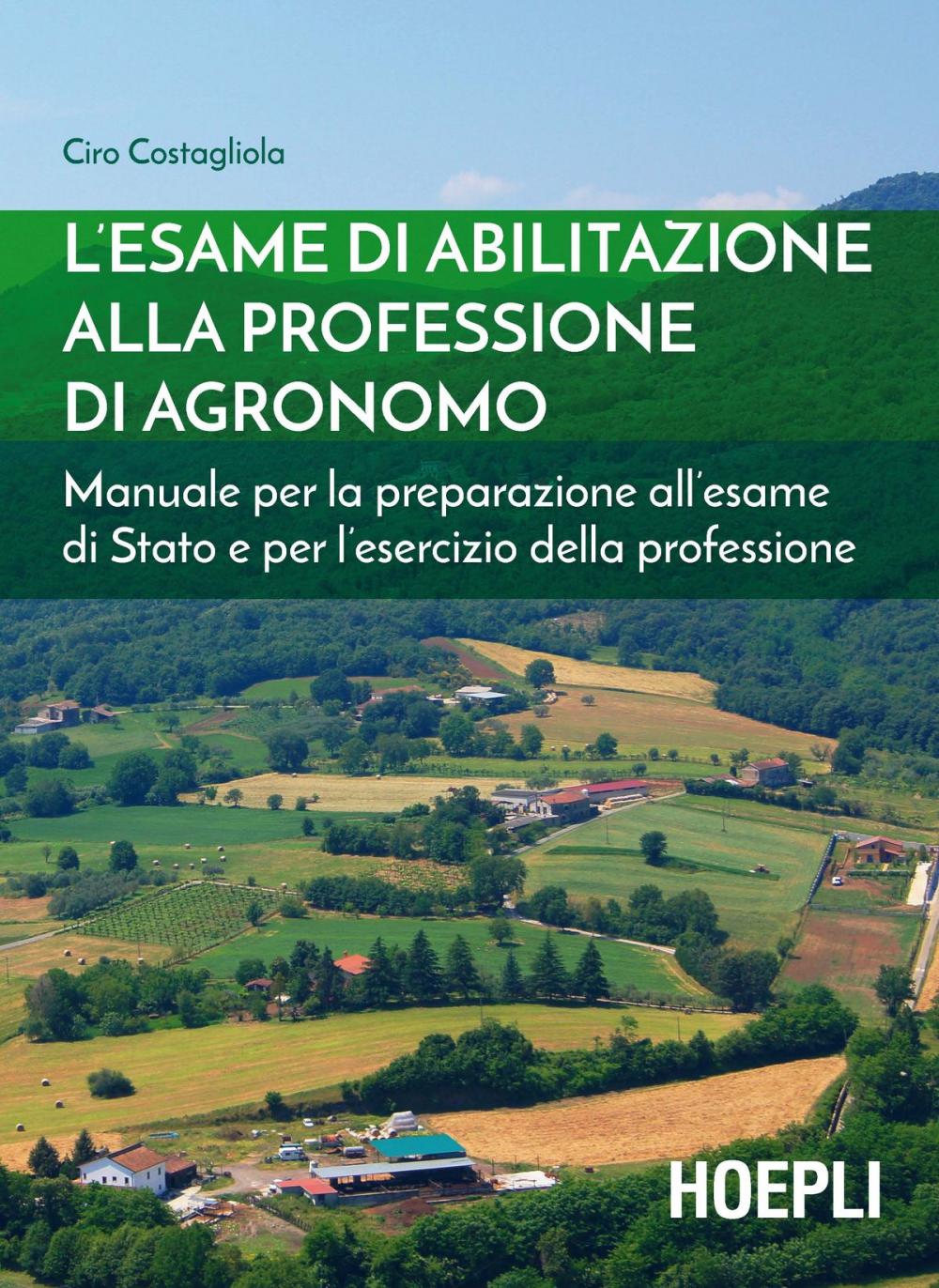 Ciro Costagliola

L'ESAME DI ABILITAZIONE ALLA PROFESSIONE DI AGRONOMO

Manuale per la preparazione all'esame di Stato e per l'esercizio della professione

HOEPLI